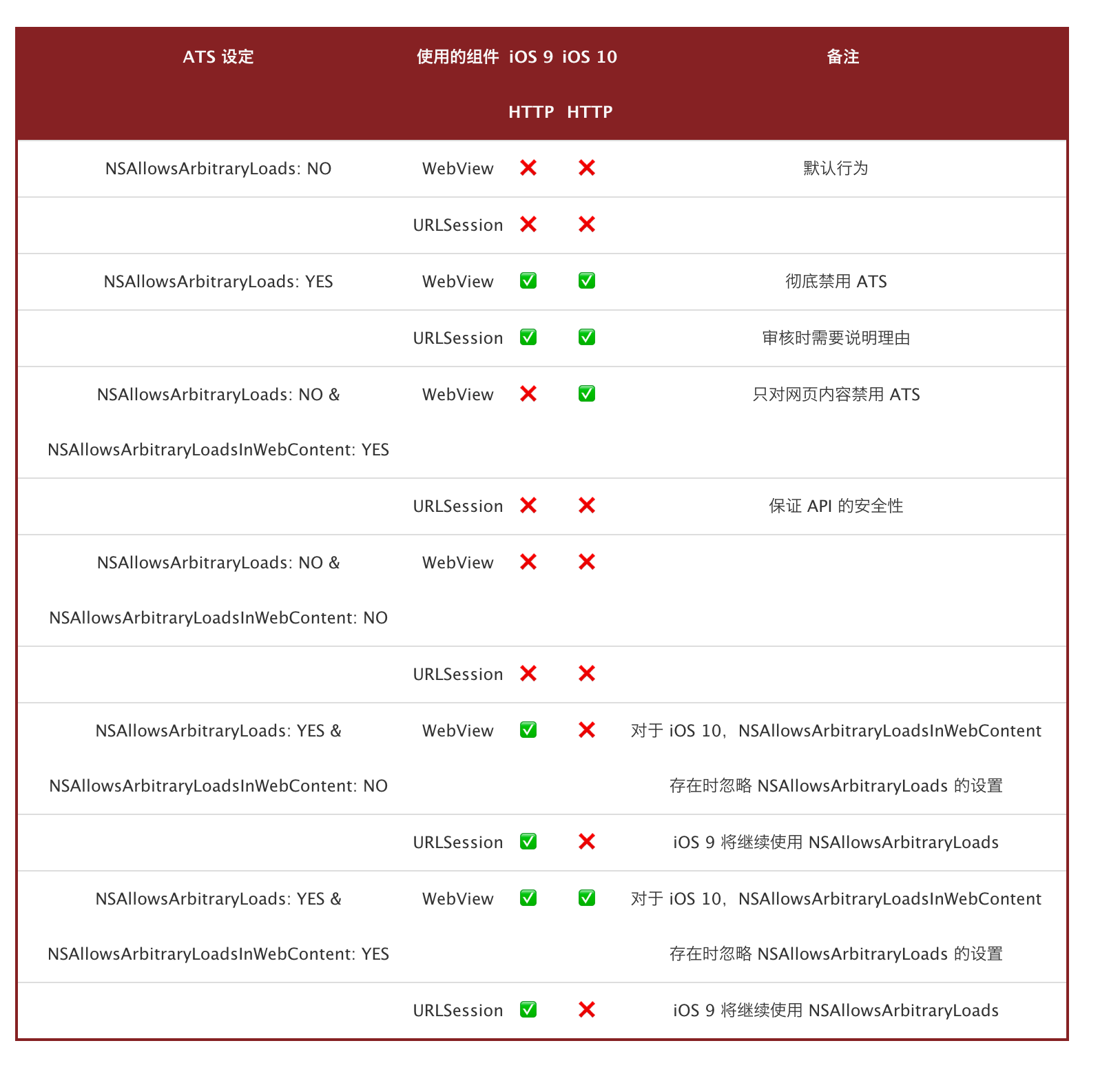 | ATS 设定 | 使用的组件 | iOS 9 HTTP | iOS 10 HTTP | 备注 |
|---|---|---|---|---|
| NSAllowsArbitraryLoads: NO | WebView | ❌ | ❌ | 默认行为 |
| | URLSession | ❌ | ❌ | |
| NSAllowsArbitraryLoads: YES | WebView | ✅ | ✅ | 彻底禁用 ATS |
| | URLSession | ✅ | ✅ | 审核时需要说明理由 |
| NSAllowsArbitraryLoads: NO & NSAllowsArbitraryLoadsInWebContent: YES | WebView | ❌ | ✅ | 只对网页内容禁用 ATS |
| | URLSession | ❌ | ❌ | 保证 API 的安全性 |
| NSAllowsArbitraryLoads: NO & NSAllowsArbitraryLoadsInWebContent: NO | WebView | ❌ | ❌ | |
| | URLSession | ❌ | ❌ | |
| NSAllowsArbitraryLoads: YES & NSAllowsArbitraryLoadsInWebContent: NO | WebView | ✅ | ❌ | 对于 iOS 10，NSAllowsArbitraryLoadsInWebContent 存在时忽略 NSAllowsArbitraryLoads 的设置 |
| | URLSession | ✅ | ❌ | iOS 9 将继续使用 NSAllowsArbitraryLoads |
| NSAllowsArbitraryLoads: YES & NSAllowsArbitraryLoadsInWebContent: YES | WebView | ✅ | ✅ | 对于 iOS 10，NSAllowsArbitraryLoadsInWebContent 存在时忽略 NSAllowsArbitraryLoads 的设置 |
| | URLSession | ✅ | ❌ | iOS 9 将继续使用 NSAllowsArbitraryLoads |